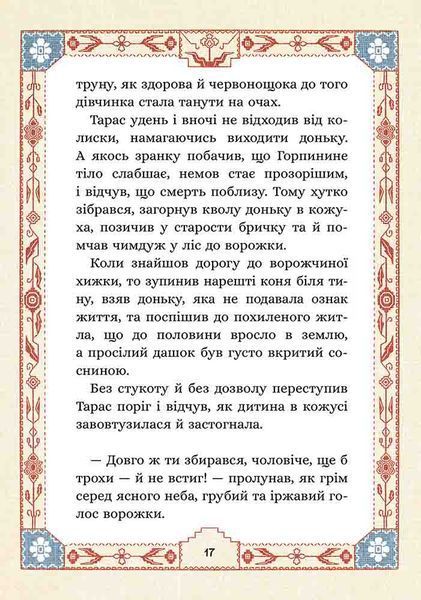 труну, як здорова й червонощока до того дівчинка стала танути на очах.

Тарас удень і вночі не відходив від колиски, намагаючись виходити доньку. А якось зранку побачив, що Горпинине тіло слабшає, немов стає прозорішим, і відчув, що смерть поблизу. Тому хутко зібрався, загорнув кволу доньку в кожуха, позичив у старости бричку та й помчав чимдуж у ліс до ворожки.

Коли знайшов дорогу до ворожчиної хижки, то зупинив нарешті коня біля тину, взяв доньку, яка не подавала ознак життя, та поспішив до похиленого житла, що до половини вросло в землю, а просілий дашок був густо вкритий сосниною.

Без стукоту й без дозволу переступив Тарас поріг і відчув, як дитина в кожусі завовтузилася й застогнала.

— Довго ж ти збирався, чоловіче, ще б трохи — й не встиг! — пролунав, як грім серед ясного неба, грубий та іржавий голос ворожки.

17